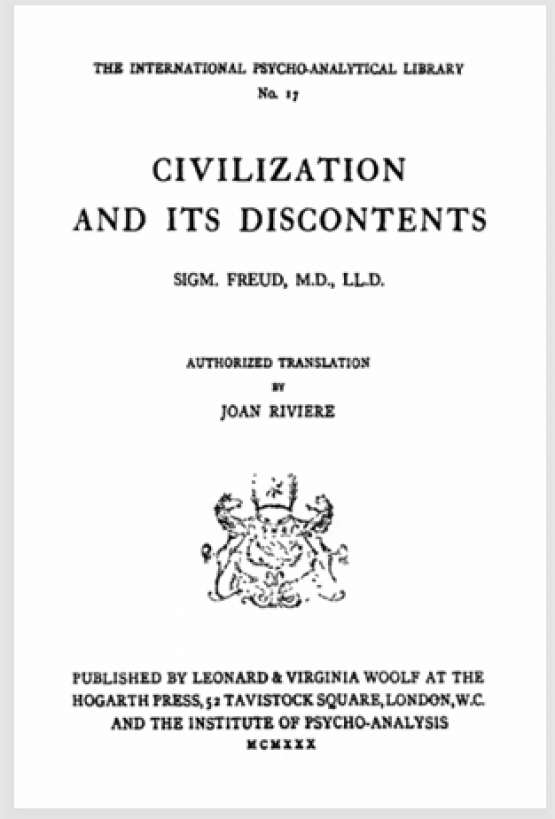 THE INTERNATIONAL PSYCHO-ANALYTICAL LIBRARY
No. 17

CIVILIZATION
AND ITS DISCONTENTS

SIGM. FREUD, M.D., LL.D.

AUTHORIZED TRANSLATION
BY
JOAN RIVIERE

PUBLISHED BY LEONARD & VIRGINIA WOOLF AT THE
HOGARTH PRESS, 52 TAVISTOCK SQUARE, LONDON, W.C.
AND THE INSTITUTE OF PSYCHO-ANALYSIS
MCMXXX